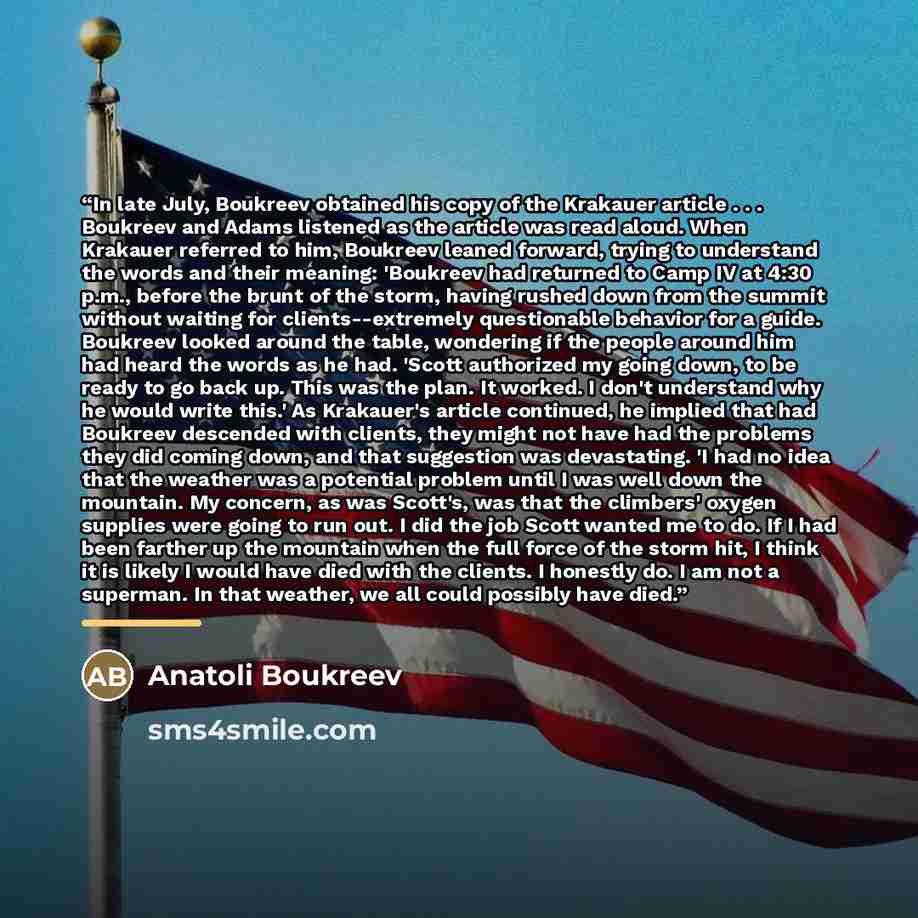 “In late July, Boukreev obtained his copy of the Krakauer article . . . Boukreev and Adams listened as the article was read aloud. When Krakauer referred to him, Boukreev leaned forward, trying to understand the words and their meaning: 'Boukreev had returned to Camp IV at 4:30 p.m., before the brunt of the storm, having rushed down from the summit without waiting for clients--extremely questionable behavior for a guide. Boukreev looked around the table, wondering if the people around him had heard the words as he had. 'Scott authorized my going down, to be ready to go back up. This was the plan. It worked. I don't understand why he would write this.' As Krakauer's article continued, he implied that had Boukreev descended with clients, they might not have had the problems they did coming down, and that suggestion was devastating. 'I had no idea that the weather was a potential problem until I was well down the mountain. My concern, as was Scott's, was that the climbers' oxygen supplies were going to run out. I did the job Scott wanted me to do. If I had been farther up the mountain when the full force of the storm hit, I think it is likely I would have died with the clients. I honestly do. I am not a superman. In that weather, we all could possibly have died.”

AB Anatoli Boukreev

sms4smile.com